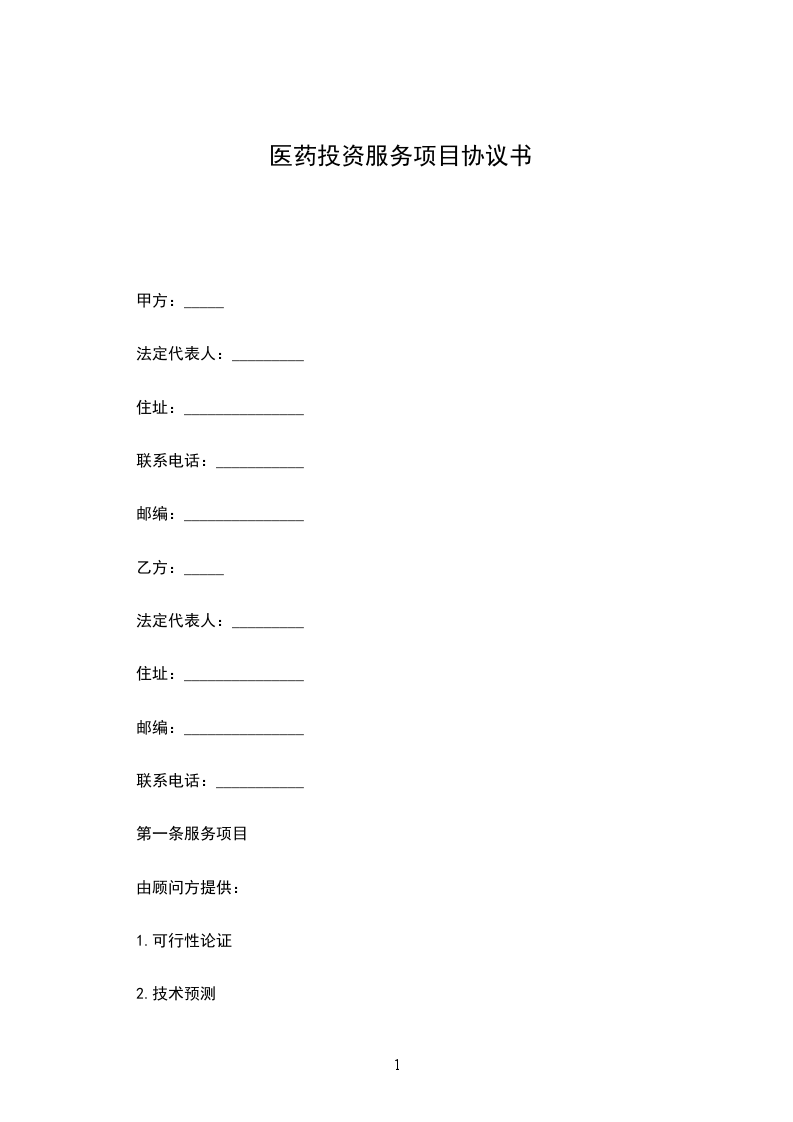 医药投资服务项目协议书

甲方：_____

法定代表人：_________

住址：_______________

联系电话：___________

邮编：_______________

乙方：_____

法定代表人：_________

住址：_______________

邮编：_______________

联系电话：___________

第一条服务项目

由顾问方提供：

1.可行性论证

2.技术预测

1